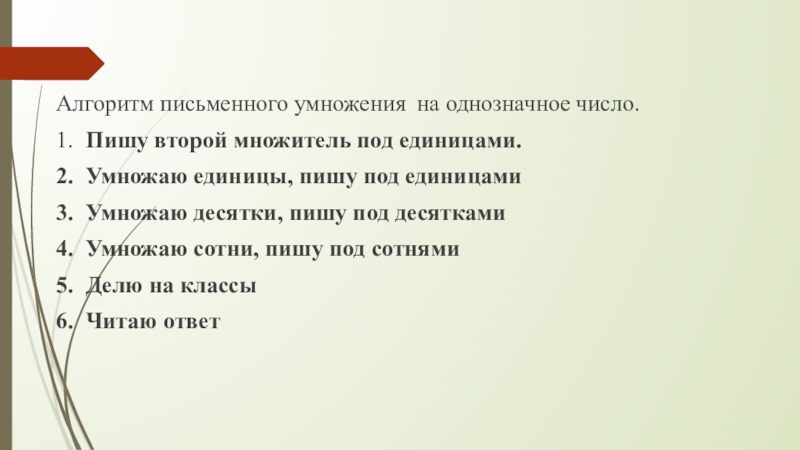 Алгоритм письменного умножения на однозначное число.

1. Пишу второй множитель под единицами.
2. Умножаю единицы, пишу под единицами
3. Умножаю десятки, пишу под десятками
4. Умножаю сотни, пишу под сотнями
5. Делю на классы
6. Читаю ответ